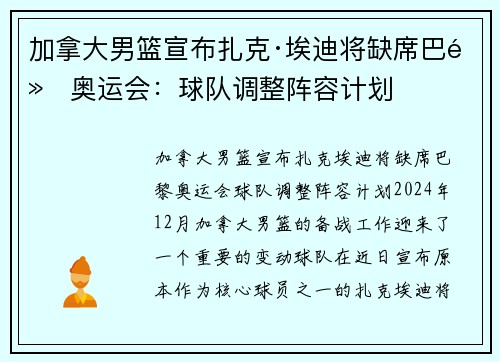 加拿大男篮宣布扎克·埃迪将缺席巴é» 奥运会：球队调整阵容计划

加拿大男篮宣布扎克埃迪将缺席巴黎奥运会球队调整阵容计划2024年12月加拿大男篮的备战工作迎来了一个重要的变动球队在近日宣布原本作为核心球员之一的扎克埃迪将